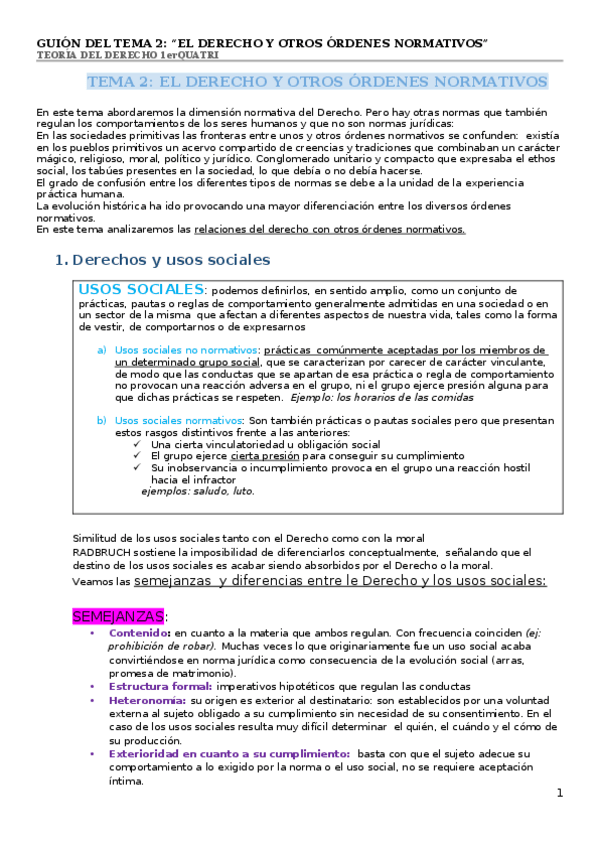 GUIÓN DEL TEMA 2: "EL DERECHO Y OTROS ÓRDENES NORMATIVOS"
TEORIA DEL DERECHO 1erQUATRI

TEMA 2: EL DERECHO Y OTROS ÓRDENES NORMATIVOS

En este tema abordaremos la dimensión normativa del Derecho. Pero hay otras normas que también regulan los comportamientos de los seres humanos y que no son normas jurídicas:
En las sociedades primitivas las fronteras entre unos y otros órdenes normativos se confunden: existía en los pueblos primitivos un acervo compartido de creencias y tradiciones que combinaban un carácter mágico, religioso, moral, político y jurídico. Conglomerado unitario y compacto que expresaba el ethos social, los tabúes presentes en la sociedad, lo que debía o no debía hacerse.
El grado de confusión entre los diferentes tipos de normas se debe a la unidad de la experiencia práctica humana.
La evolución histórica ha ido provocando una mayor diferenciación entre los diversos órdenes normativos.
En este tema analizaremos las relaciones del derecho con otros órdenes normativos.

1. Derechos y usos sociales

USOS SOCIALES: podemos definirlos, en sentido amplio, como un conjunto de prácticas, pautas o reglas de comportamiento generalmente admitidas en una sociedad o en un sector de la misma que afectan a diferentes aspectos de nuestra vida, tales como la forma de vestir, de comportarnos o de expresarnos

a) Usos sociales no normativos: prácticas comúnmente aceptadas por los miembros de un determinado grupo social, que se caracterizan por carecer de carácter vinculante, de modo que las conductas que se apartan de esa práctica o regla de comportamiento no provocan una reacción adversa en el grupo, ni el grupo ejerce presión alguna para que dichas prácticas se respeten. Ejemplo: los horarios de las comidas

b) Usos sociales normativos: Son también prácticas o pautas sociales pero que presentan estos rasgos distintivos frente a las anteriores:
✓ Una cierta vinculatoriedad u obligación social
✓ El grupo ejerce cierta presión para conseguir su cumplimiento
✓ Su inobservancia o incumplimiento provoca en el grupo una reacción hostil hacia el infractor
ejemplos: saludo, luto.

Similitud de los usos sociales tanto con el Derecho como con la moral
RADBRUCH sostiene la imposibilidad de diferenciarlos conceptualmente, señalando que el destino de los usos sociales es acabar siendo absorbidos por el Derecho o la moral.
Veamos las semejanzas y diferencias entre le Derecho y los usos sociales:

SEMEJANZAS:
• Contenido: en cuanto a la materia que ambos regulan. Con frecuencia coinciden (ej: prohibición de robar). Muchas veces lo que originariamente fue un uso social acaba convirtiéndose en norma jurídica como consecuencia de la evolución social (arras, promesa de matrimonio).
• Estructura formal: imperativos hipotéticos que regulan las conductas
• Heteronomía: su origen es exterior al destinatario: son establecidos por una voluntad externa al sujeto obligado a su cumplimiento sin necesidad de su consentimiento. En el caso de los usos sociales resulta muy difícil determinar el quién, el cuándo y el cómo de su producción.
• Exterioridad en cuanto a su cumplimiento: basta con que el sujeto adecue su comportamiento a lo exigido por la norma o el uso social, no se requiere aceptación íntima.

1